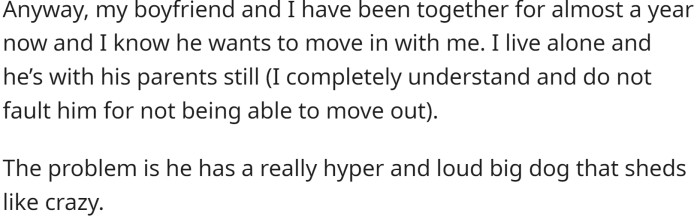 Anyway, my boyfriend and I have been together for almost a year now and I know he wants to move in with me. I live alone and he's with his parents still (I completely understand and do not fault him for not being able to move out).

The problem is he has a really hyper and loud big dog that sheds like crazy.